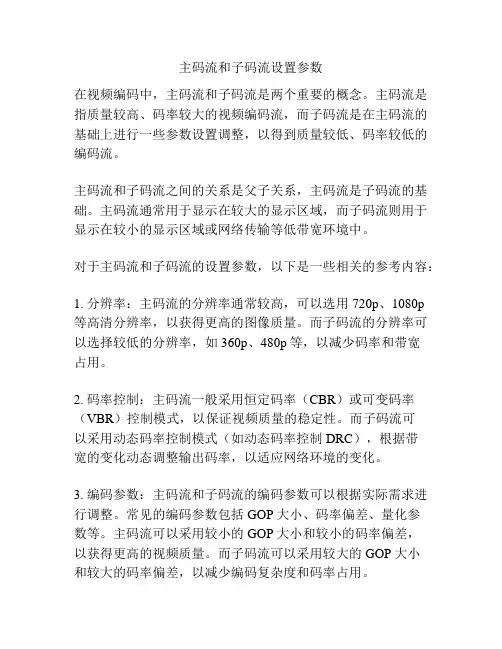 主码流和子码流设置参数

在视频编码中，主码流和子码流是两个重要的概念。主码流是指质量较高、码率较大的视频编码流，而子码流是在主码流的基础上进行一些参数设置调整，以得到质量较低、码率较低的编码流。

主码流和子码流之间的关系是父子关系，主码流是子码流的基础。主码流通常用于显示在较大的显示区域，而子码流则用于显示在较小的显示区域或网络传输等低带宽环境中。

对于主码流和子码流的设置参数，以下是一些相关的参考内容：

1. 分辨率：主码流的分辨率通常较高，可以选用 720p、1080p 等高清分辨率，以获得更高的图像质量。而子码流的分辨率可以选择较低的分辨率，如 360p、480p 等，以减少码率和带宽占用。

2. 码率控制：主码流一般采用恒定码率（CBR）或可变码率（VBR）控制模式，以保证视频质量的稳定性。而子码流可以采用动态码率控制模式（如动态码率控制 DRC），根据带宽的变化动态调整输出码率，以适应网络环境的变化。

3. 编码参数：主码流和子码流的编码参数可以根据实际需求进行调整。常见的编码参数包括 GOP 大小、码率偏差、量化参数等。主码流可以采用较小的 GOP 大小和较小的码率偏差，以获得更高的视频质量。而子码流可以采用较大的 GOP 大小和较大的码率偏差，以减少编码复杂度和码率占用。